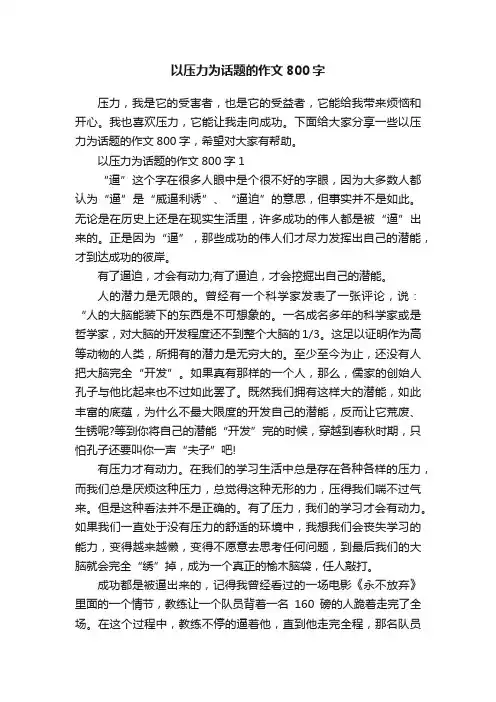 以压力为话题的作文 800 字

压力，我是它的受害者，也是它的受益者，它能给我带来烦恼和开心。我也喜欢压力，它能让我走向成功。下面给大家分享一些以压力为话题的作文 800 字，希望对大家有帮助。

以压力为话题的作文 800 字 1

“逼”这个字在很多人眼中是个很不好的字眼，因为大多数人都认为“逼”是“威逼利诱”、“逼迫”的意思，但事实并不是如此。无论是在历史上还是在现实生活里，许多成功的伟人都是被“逼”出来的。正是因为“逼”，那些成功的伟人们才尽力发挥出自己的潜能，才到达成功的彼岸。

有了逼迫，才会有动力;有了逼迫，才会挖掘出自己的潜能。

人的潜力是无限的。曾经有一个科学家发表了一张评论，说：“人的大脑能装下的东西是不可想象的。一名成名多年的科学家或是哲学家，对大脑的开发程度还不到整个大脑的 1/3。这足以证明作为高等动物的人类，所拥有的潜力是无穷大的。至少至今为止，还没有人把大脑完全“开发”。如果真有那样的一个人，那么，儒家的创始人孔子与他比起来也不过如此罢了。既然我们拥有这样大的潜能，如此丰富的底蕴，为什么不最大限度的开发自己的潜能，反而让它荒废、生锈呢?等到你将自己的潜能“开发”完的时候，穿越到春秋时期，只怕孔子还要叫你一声“夫子”吧!

有压力才有动力。在我们的学习生活中总是存在各种各样的压力，而我们总是厌烦这种压力，总觉得这种无形的力，压得我们喘不过气来。但是这种看法并不是正确的。有了压力，我们的学习才会有动力。如果我们一直处于没有压力的舒适的环境中，我想我们会丧失学习的能力，变得越来越懒，变得不愿意去思考任何问题，到最后我们的大脑就会完全“锈”掉，成为一个真正的榆木脑袋，任人敲打。

成功都是被逼出来的，记得我曾经看过的一场电影《永不放弃》里面的一个情节，教练让一个队员背着一名 160 磅的人跪着走完了全场。在这个过程中，教练不停的逼着他，直到他走完全程，那名队员